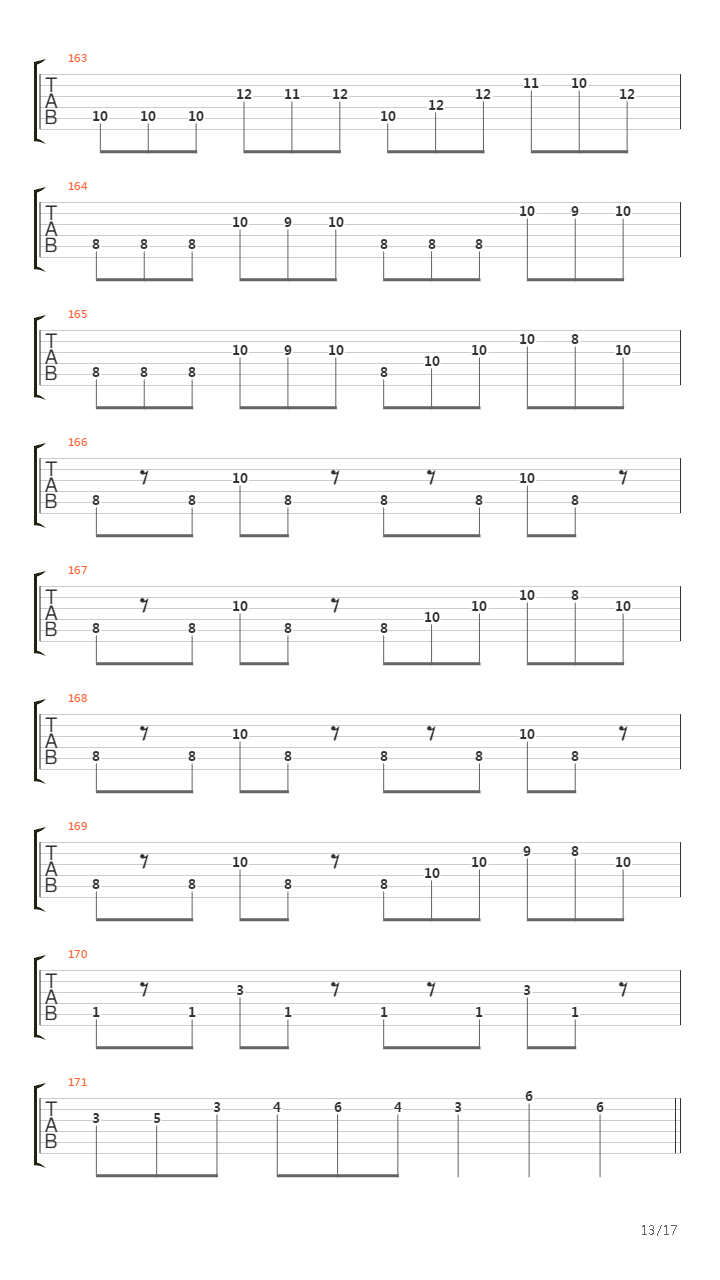 163
T
A
B
10 10 10 12 11 12 10 12 12 11 10 12

164
T
A
B
8 8 8 10 9 10 8 8 8 10 9 10

165
T
A
B
8 8 8 10 9 10 8 10 10 10 8 10

166
T
A
B
8 8 10 8 8 8 10 8

167
T
A
B
8 8 10 8 8 10 10 10 8 10

168
T
A
B
8 8 10 8 8 8 10 8

169
T
A
B
8 8 10 8 8 10 10 9 8 10

170
T
A
B
1 1 3 1 1 1 3 1

171
T
A
B
3 5 3 4 6 4 3 6 6

13/17